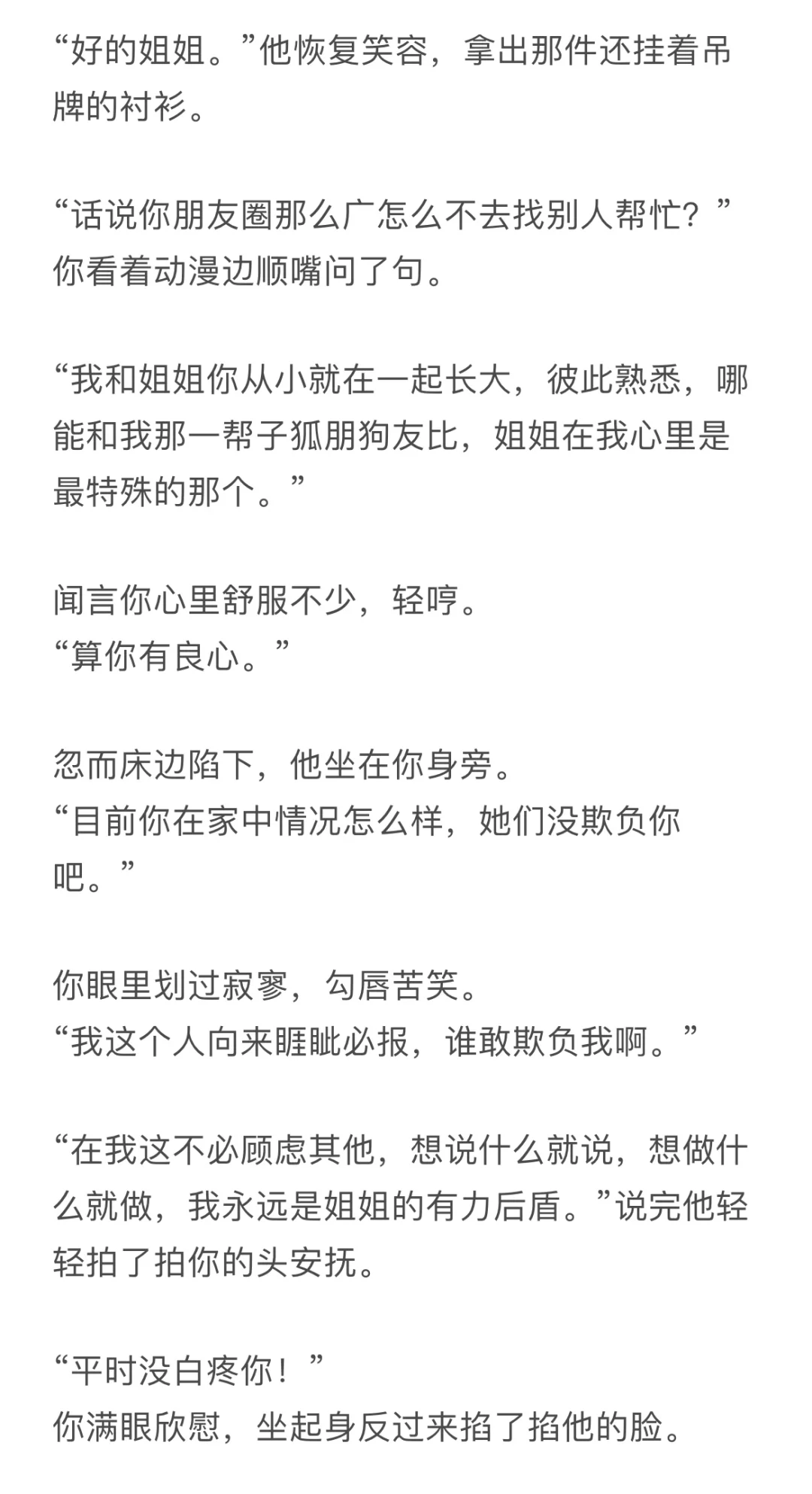 “好的姐姐。”他恢复笑容，拿出那件还挂着吊牌的衬衫。

“话说你朋友圈那么广怎么不去找别人帮忙？”你看着动漫边顺嘴问了句。

“我和姐姐你从小就在一起长大，彼此熟悉，哪能和我那一帮子狐朋狗友比，姐姐在我心里是最特殊的那个。”

闻言你心里舒服不少，轻哼。
“算你有良心。”

忽而床边陷下，他坐在你身旁。
“目前你在家中情况怎么样，她们没欺负你吧。”

你眼里划过寂寥，勾唇苦笑。
“我这个人向来睚眦必报，谁敢欺负我啊。”

“在我这不必顾虑其他，想说什么就说，想做什么就做，我永远是姐姐的有力后盾。”说完他轻轻拍了拍你的头安抚。

“平时没白疼你！”
你满眼欣慰，坐起身反过来掐了掐他的脸。